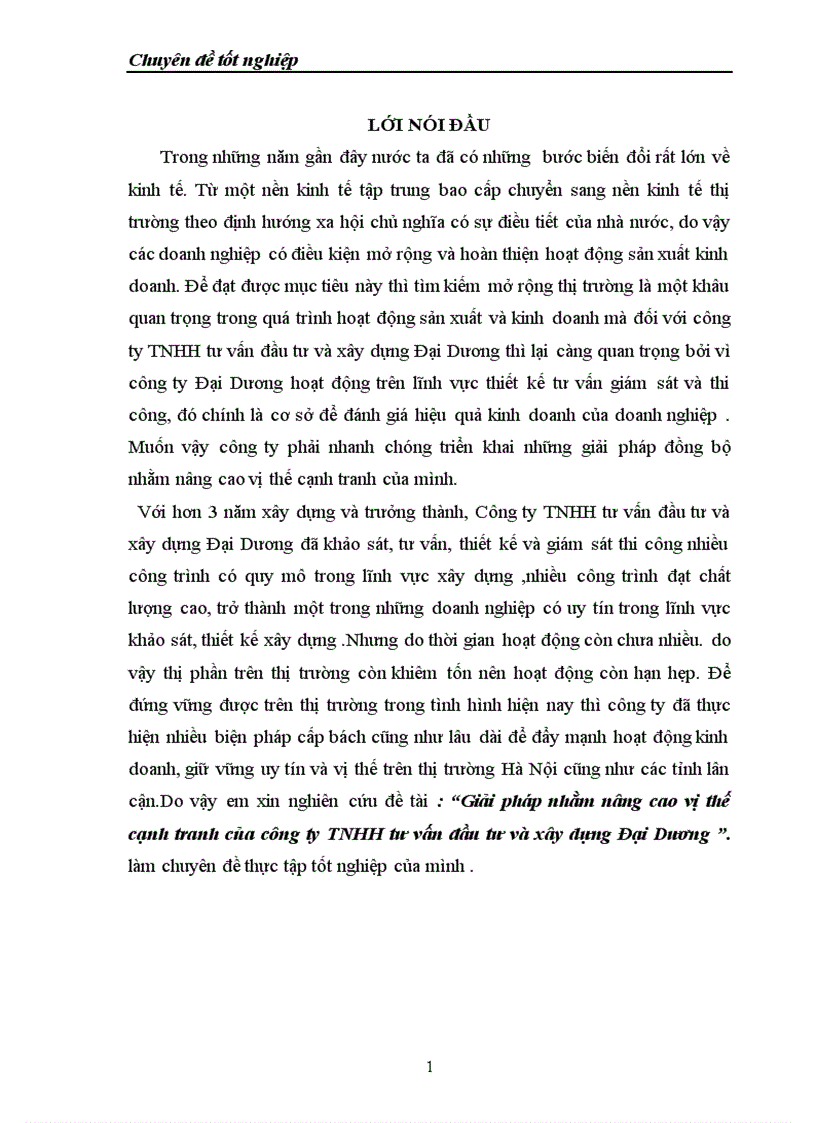 Chuyên đề tốt nghiệp

LỜI NÓI ĐẦU

Trong những năm gần đây nước ta đã có những bước biến đổi rất lớn về kinh tế. Từ một nền kinh tế tập trung bao cấp chuyển sang nền kinh tế thị trường theo định hướng xa hội chủ nghĩa có sự điều tiết của nhà nước, do vậy các doanh nghiệp có điều kiện mở rộng và hoàn thiện hoạt động sản xuất kinh doanh. Để đạt được mục tiêu này thì tìm kiếm mở rộng thị trường là một khâu quan trọng trong quá trình hoạt động sản xuất và kinh doanh mà đối với công ty TNHH tư vấn đầu tư và xây dựng Đại Dương thì lại càng quan trọng bởi vì công ty Đại Dương hoạt động trên lĩnh vực thiết kế tư vấn giám sát và thi công, đó chính là cơ sở để đánh giá hiệu quả kinh doanh của doanh nghiệp . Muốn vậy công ty phải nhanh chóng triển khai những giải pháp đồng bộ nhằm nâng cao vị thế cạnh tranh của mình.

Với hơn 3 năm xây dựng và trưởng thành, Công ty TNHH tư vấn đầu tư và xây dựng Đại Dương đã khảo sát, tư vấn, thiết kế và giám sát thi công nhiều công trình có quy mô trong lĩnh vực xây dựng ,nhiều công trình đạt chất lượng cao, trở thành một trong những doanh nghiệp có uy tín trong lĩnh vực khảo sát, thiết kế xây dựng .Nhưng do thời gian hoạt động còn chưa nhiều. do vậy thị phần trên thị trường còn khiêm tốn nên hoạt động còn hạn hẹp. Để đứng vững được trên thị trường trong tình hình hiện nay thì công ty đã thực hiện nhiều biện pháp cấp bách cũng như lâu dài để đẩy mạnh hoạt động kinh doanh, giữ vững uy tín và vị thế trên thị trường Hà Nội cũng như các tỉnh lân cận.Do vậy em xin nghiên cứu đề tài : “Giải pháp nhằm nâng cao vị thế cạnh tranh của công ty TNHH tư vấn đầu tư và xây dựng Đại Dương ”. làm chuyên đề thực tập tốt nghiệp của mình .

1